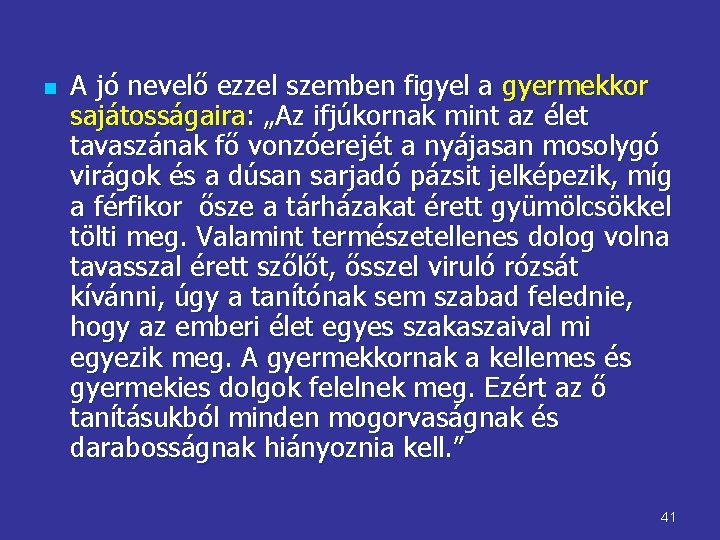 A jó nevelő ezzel szemben figyel a gyermekkor sajátosságaira: „Az ifjúkornak mint az élet tavaszának fő vonzóerejét a nyájasan mosolygó virágok és a dúsan sarjadó pázsit jelképezik, míg a férfikor ősze a tárházakat érett gyümölcsökkel tölti meg. Valamint természetellenes dolog volna tavasszal érett szőlőt, ősszel viruló rózsát kívánni, úgy a tanítónak sem szabad felednie, hogy az emberi élet egyes szakaszaival mi egyezik meg. A gyermekkornak a kellemes és gyermekies dolgok felelnek meg. Ezért az ő tanításukból minden mogorvaságnak és darabosságnak hiányoznia kell.”

41